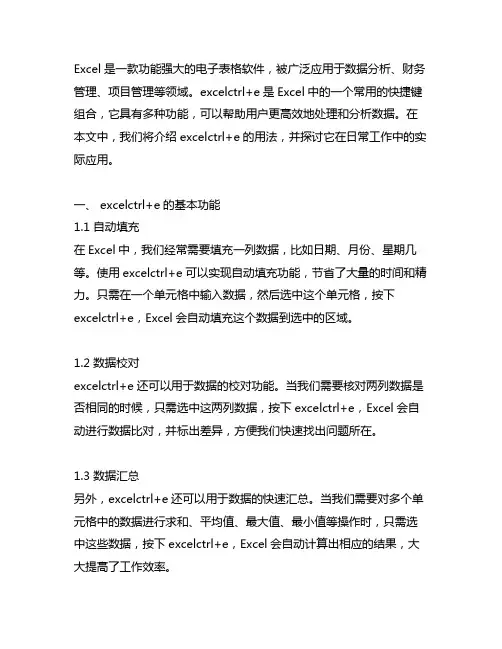 Excel 是一款功能强大的电子表格软件，被广泛应用于数据分析、财务管理、项目管理等领域。excelctrl+e 是 Excel 中的一个常用的快捷键组合，它具有多种功能，可以帮助用户更高效地处理和分析数据。在本文中，我们将介绍 excelctrl+e 的用法，并探讨它在日常工作中的实际应用。

一、 excelctrl+e 的基本功能
1.1 自动填充
在 Excel 中，我们经常需要填充一列数据，比如日期、月份、星期几等。使用 excelctrl+e 可以实现自动填充功能，节省了大量的时间和精力。只需在一个单元格中输入数据，然后选中这个单元格，按下 excelctrl+e，Excel 会自动填充这个数据到选中的区域。

1.2 数据校对
excelctrl+e 还可以用于数据的校对功能。当我们需要核对两列数据是否相同的时候，只需选中这两列数据，按下 excelctrl+e，Excel 会自动进行数据比对，并标出差异，方便我们快速找出问题所在。

1.3 数据汇总
另外，excelctrl+e 还可以用于数据的快速汇总。当我们需要对多个单元格中的数据进行求和、平均值、最大值、最小值等操作时，只需选中这些数据，按下 excelctrl+e，Excel 会自动计算出相应的结果，大大提高了工作效率。